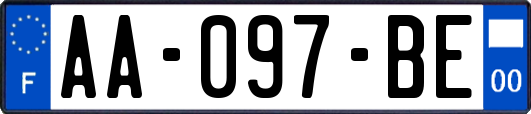 F

AA-097-BE

00